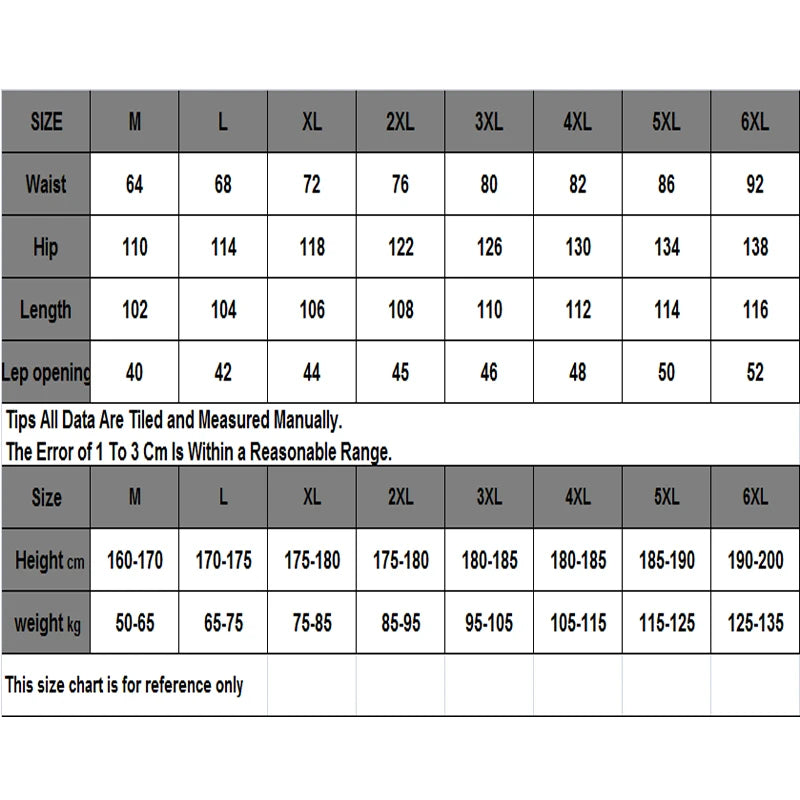 | SIZE | M | L | XL | 2XL | 3XL | 4XL | 5XL | 6XL |
|---|---|---|---|---|---|---|---|---|
| Waist | 64 | 68 | 72 | 76 | 80 | 82 | 86 | 92 |
| Hip | 110 | 114 | 118 | 122 | 126 | 130 | 134 | 138 |
| Length | 102 | 104 | 106 | 108 | 110 | 112 | 114 | 116 |
| Lep opening | 40 | 42 | 44 | 45 | 46 | 48 | 50 | 52 |

Tips All Data Are Tiled and Measured Manually.
The Error of 1 To 3 Cm Is Within a Reasonable Range.

| Size | M | L | XL | 2XL | 3XL | 4XL | 5XL | 6XL |
|---|---|---|---|---|---|---|---|---|
| Height cm | 160-170 | 170-175 | 175-180 | 175-180 | 180-185 | 180-185 | 185-190 | 190-200 |
| weight kg | 50-65 | 65-75 | 75-85 | 85-95 | 95-105 | 105-115 | 115-125 | 125-135 |

This size chart is for reference only